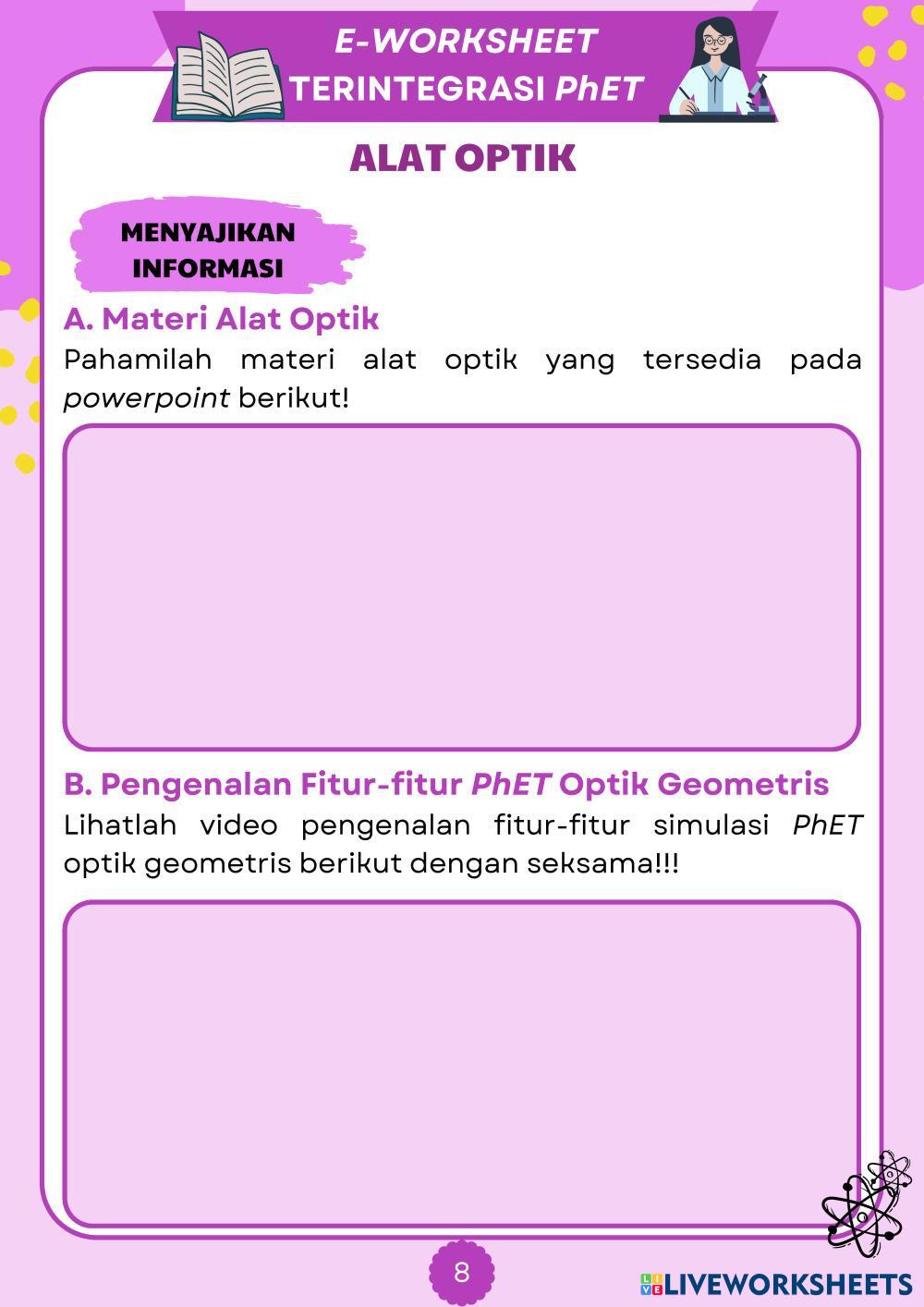 E-WORKSHEET
TERINTEGRASI PhET

ALAT OPTIK

MENYAJIKAN INFORMASI

A. Materi Alat Optik

Pahamilah materi alat optik yang tersedia pada powerpoint berikut!

B. Pengenalan Fitur-fitur PhET Optik Geometris

Lihatlah video pengenalan fitur-fitur simulasi PhET optik geometris berikut dengan seksama!!!

8

LIVEWORKSHEETS